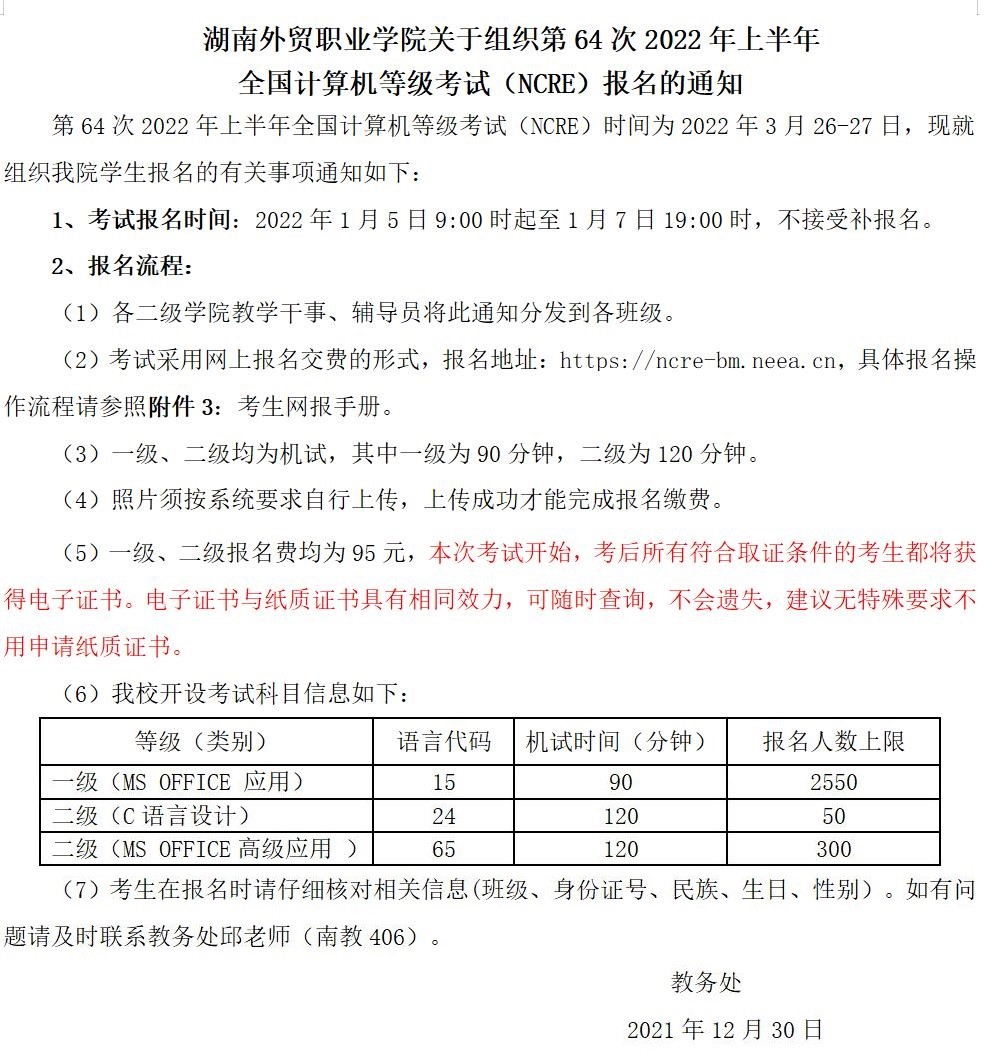 湖南外贸职业学院关于组织第 64 次 2022 年上半年
全国计算机等级考试（NCRE）报名的通知

第 64 次 2022 年上半年全国计算机等级考试（NCRE）时间为 2022 年 3 月 26-27 日，现就组织我院学生报名的有关事项通知如下：

1、考试报名时间：2022 年 1 月 5 日 9:00 时起至 1 月 7 日 19:00 时，不接受补报名。

2、报名流程：

（1）各二级学院教学干事、辅导员将此通知分发到各班级。

（2）考试采用网上报名交费的形式，报名地址：https://ncre-bm.neea.cn，具体报名操作流程请参照附件 3：考生网报手册。

（3）一级、二级均为机试，其中一级为 90 分钟，二级为 120 分钟。

（4）照片须按系统要求自行上传，上传成功才能完成报名缴费。

（5）一级、二级报名费均为 95 元，本次考试开始，考后所有符合取证条件的考生都将获得电子证书。电子证书与纸质证书具有相同效力，可随时查询，不会遗失，建议无特殊要求不用申请纸质证书。

（6）我校开设考试科目信息如下：

| 等级（类别） | 语言代码 | 机试时间（分钟） | 报名人数上限 |
|---|---|---|---|
| 一级（MS OFFICE 应用） | 15 | 90 | 2550 |
| 二级（C 语言设计） | 24 | 120 | 50 |
| 二级（MS OFFICE 高级应用 ） | 65 | 120 | 300 |

（7）考生在报名时请仔细核对相关信息(班级、身份证号、民族、生日、性别）。如有问题请及时联系教务处邱老师（南教 406）。

教务处

2021 年 12 月 30 日